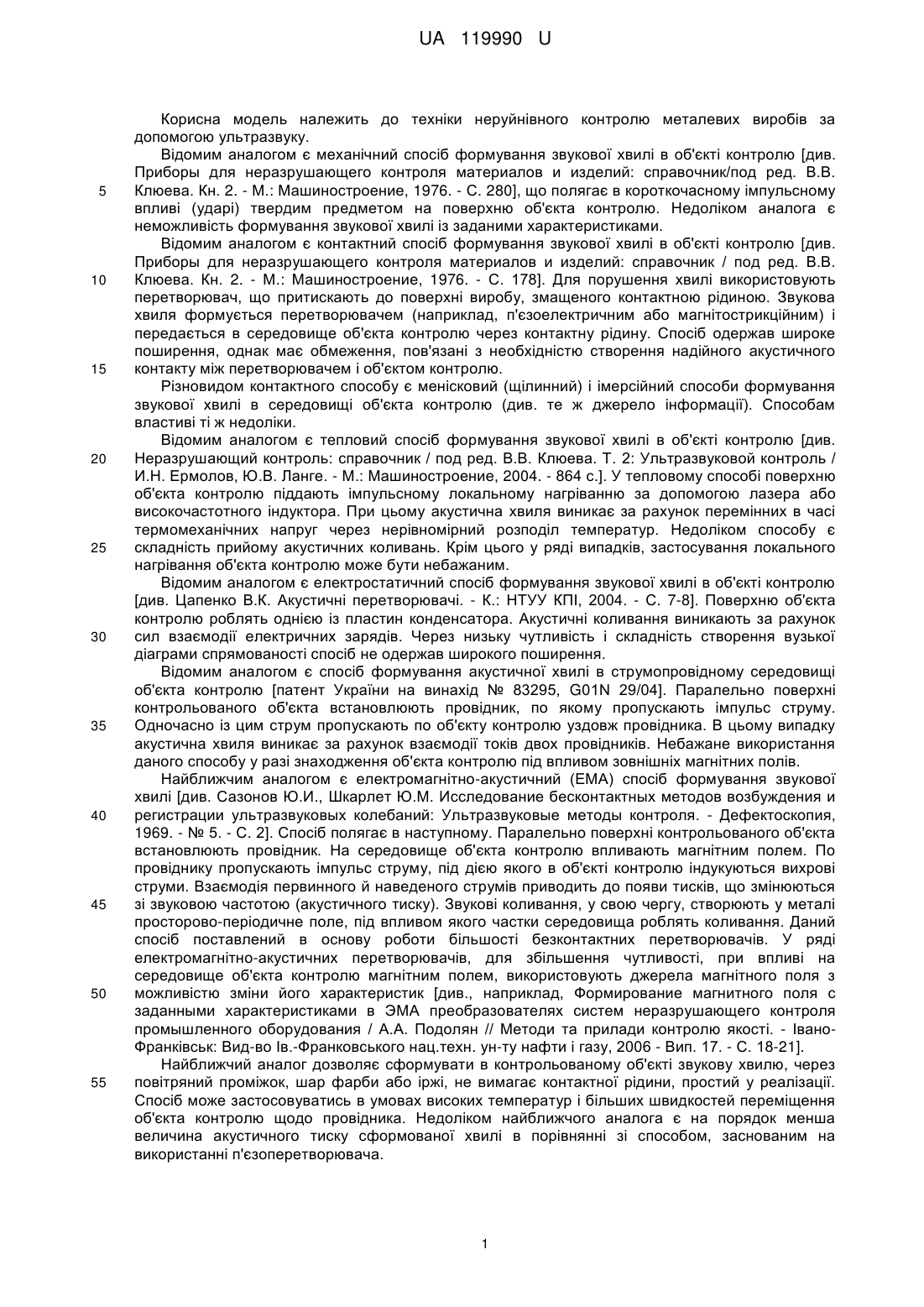 UA 119990 U

Корисна модель належить до техніки неруйнівного контролю металевих виробів за допомогою ультразвуку.

Відомим аналогом є механічний спосіб формування звукової хвилі в об'єкті контролю [див. Приборы для неразрушающего контроля материалов и изделий: справочник/под ред. В.В. Клюева. Кн. 2. - М.: Машиностроение, 1976. - С. 280], що полягає в короткочасному імпульсному впливі (ударі) твердим предметом на поверхню об'єкта контролю. Недоліком аналога є неможливість формування звукової хвилі із заданими характеристиками.

Відомим аналогом є контактний спосіб формування звукової хвилі в об'єкті контролю [див. Приборы для неразрушающего контроля материалов и изделий: справочник / под ред. В.В. Клюева. Кн. 2. - М.: Машиностроение, 1976. - С. 178]. Для порушення хвилі використовують перетворювач, що притискають до поверхні виробу, змащеного контактною рідиною. Звукова хвиля формується перетворювачем (наприклад, п'єзоелектричним або магнітострикційним) і передається в середовище об'єкта контролю через контактну рідину. Спосіб одержав широке поширення, однак має обмеження, пов'язані з необхідністю створення надійного акустичного контакту між перетворювачем і об'єктом контролю.

Різновидом контактного способу є менісковий (щілинний) і імерсійний способи формування звукової хвилі в середовищі об'єкта контролю (див. те ж джерело інформації). Способам властиві ті ж недоліки.

Відомим аналогом є тепловий спосіб формування звукової хвилі в об'єкті контролю [див. Неразрушающий контроль: справочник / под ред. В.В. Клюева. Т. 2: Ультразвуковой контроль / И.Н. Ермолов, Ю.В. Ланге. - М.: Машиностроение, 2004. - 864 с.]. У тепловому способі поверхню об'єкта контролю піддають імпульсному локальному нагріванню за допомогою лазера або високочастотного індуктора. При цьому акустична хвиля виникає за рахунок перемінних в часі термомеханічних напруг через нерівномірний розподіл температур. Недоліком способу є складність прийому акустичних коливань. Крім цього у ряді випадків, застосування локального нагрівання об'єкта контролю може бути небажаним.

Відомим аналогом є електростатичний спосіб формування звукової хвилі в об'єкті контролю [див. Цапенко В.К. Акустичні перетворювачі. - К.: НТУУ КПІ, 2004. - С. 7-8]. Поверхню об'єкта контролю роблять однією із пластин конденсатора. Акустичні коливання виникають за рахунок сил взаємодії електричних зарядів. Через низьку чутливість і складність створення вузької діаграми спрямованості спосіб не одержав широкого поширення.

Відомим аналогом є спосіб формування акустичної хвилі в струмопровідному середовищі об'єкта контролю [патент України на винахід № 83295, G01N 29/04]. Паралельно поверхні контрольованого об'єкта встановлюють провідник, по якому пропускають імпульс струму. Одночасно із цим струм пропускають по об'єкту контролю уздовж провідника. В цьому випадку акустична хвиля виникає за рахунок взаємодії токів двох провідників. Небажане використання даного способу у разі знаходження об'єкта контролю під впливом зовнішніх магнітних полів.

Найближчим аналогом є електромагнітно-акустичний (ЕМА) спосіб формування звукової хвилі [див. Сазонов Ю.И., Шкарлет Ю.М. Исследование бесконтактных методов возбуждения и регистрации ультразвуковых колебаний: Ультразвуковые методы контроля. - Дефектоскопия, 1969. - № 5. - С. 2]. Спосіб полягає в наступному. Паралельно поверхні контрольованого об'єкта встановлюють провідник. На середовище об'єкта контролю впливають магнітним полем. По провіднику пропускають імпульс струму, під дією якого в об'єкті контролю індукуються вихрові струми. Взаємодія первинного й наведеного струмів приводить до появи тисків, що змінюються зі звуковою частотою (акустичного тиску). Звукові коливання, у свою чергу, створюють у металі просторово-періодичне поле, під впливом якого частки середовища роблять коливання. Даний спосіб поставлений в основу роботи більшості безконтактних перетворювачів. У ряді електромагнітно-акустичних перетворювачів, для збільшення чутливості, при впливі на середовище об'єкта контролю магнітним полем, використовують джерела магнітного поля з можливістю зміни його характеристик [див., наприклад, Формирование магнитного поля с заданными характеристиками в ЭМА преобразователях систем неразрушающего контроля промышленного оборудования / А.А. Подолян // Методи та прилади контролю якості. - Івано-Франківськ: Вид-во Ів.-Франковського нац.техн. ун-ту нафти і газу, 2006 - Вип. 17. - С. 18-21].

Найближчий аналог дозволяє сформувати в контрольованому об'єкті звукову хвилю, через повітряний проміжок, шар фарби або іржі, не вимагає контактної рідини, простий у реалізації. Спосіб може застосовуватись в умовах високих температур і більших швидкостей переміщення об'єкта контролю щодо провідника. Недоліком найближчого аналога є на порядок менша величина акустичного тиску сформованої хвилі в порівнянні зі способом, заснованим на використанні п'єзоперетворювача.

5
10
15
20
25
30
35
40
45
50
55

1